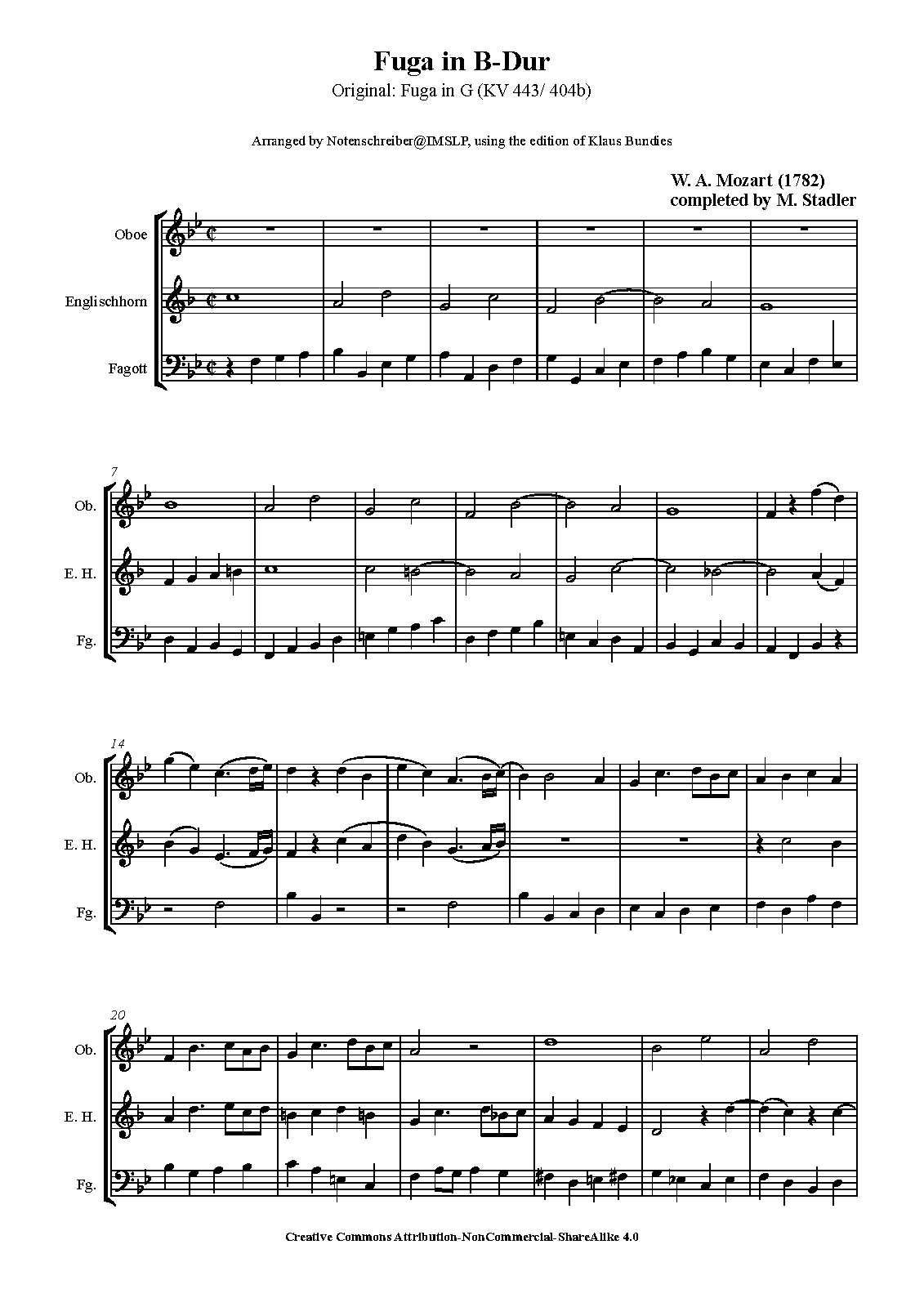 Fuga in B-Dur

Original: Fuga in G (KV 443/ 404b)

Arranged by Notenschreiber@IMSLP, using the edition of Klaus Bundies

W. A. Mozart (1782)
completed by M. Stadler

Oboe

Englischhorn

Fagott

7

Ob.

E. H.

Fg.

14

Ob.

E. H.

Fg.

20

Ob.

E. H.

Fg.

Creative Commons Attribution-NonCommercial-ShareAlike 4.0